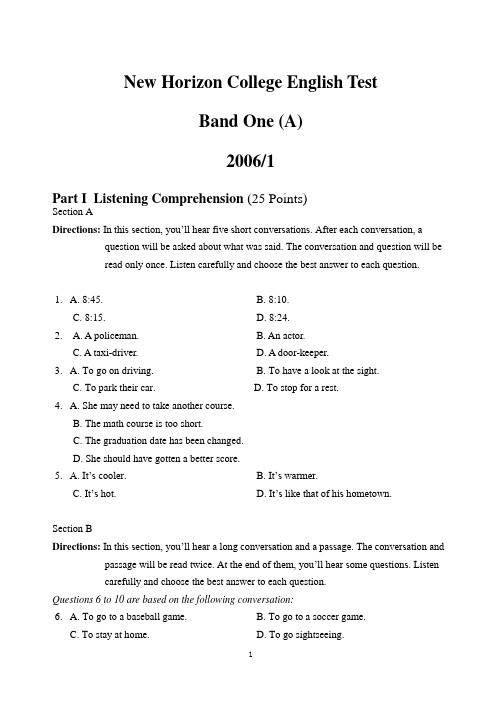 New Horizon College English Test

Band One (A)

2006/1

Part I Listening Comprehension (25 Points)

Section A

Directions: In this section, you'll hear five short conversations. After each conversation, a question will be asked about what was said. The conversation and question will be read only once. Listen carefully and choose the best answer to each question.

1. A. 8:45.
B. 8:10.
C. 8:15.
D. 8:24.

2. A. A policeman.
B. An actor.
C. A taxi-driver.
D. A door-keeper.

3. A. To go on driving.
B. To have a look at the sight.
C. To park their car.
D. To stop for a rest.

4. A. She may need to take another course.
B. The math course is too short.
C. The graduation date has been changed.
D. She should have gotten a better score.

5. A. It's cooler.
B. It's warmer.
C. It's hot.
D. It's like that of his hometown.

Section B

Directions: In this section, you'll hear a long conversation and a passage. The conversation and passage will be read twice. At the end of them, you'll hear some questions. Listen carefully and choose the best answer to each question.

Questions 6 to 10 are based on the following conversation:

6. A. To go to a baseball game.
B. To go to a soccer game.
C. To stay at home.
D. To go sightseeing.

1